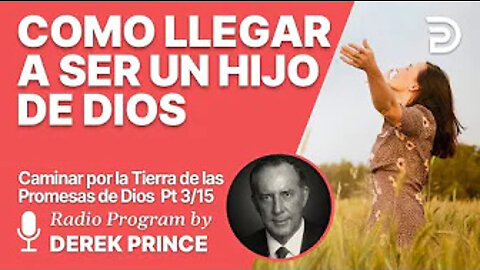 COMO LLEGAR A SER UN HIJO DE DIOS

Caminar por la Tierra de las Promesas de Dios Pt 3/15

Radio Program by
DEREK PRINCE